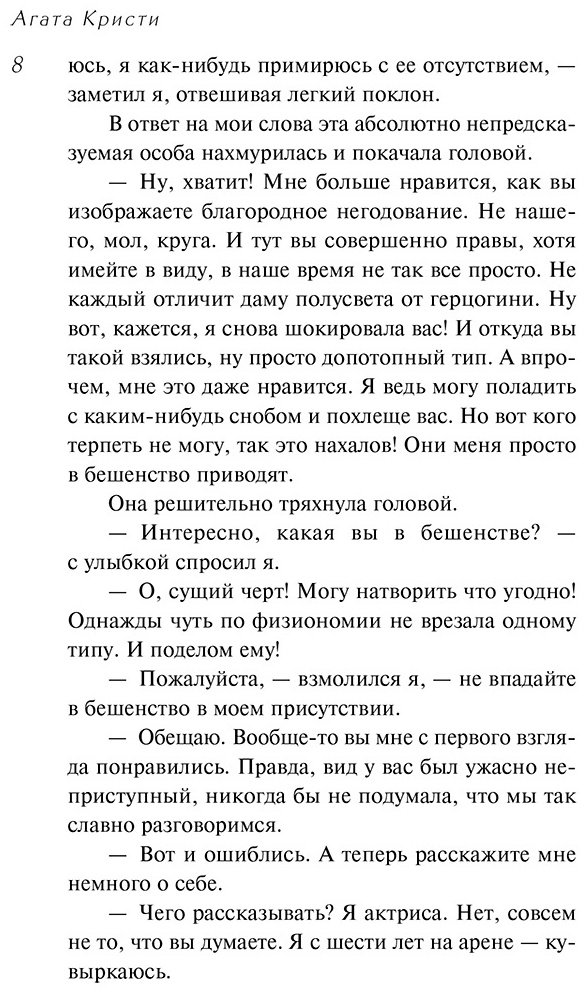 Агата Кристи

8

юсь, я как-нибудь примирюсь с ее отсутствием, — заметил я, отвешивая легкий поклон.

В ответ на мои слова эта абсолютно непредсказуемая особа нахмурилась и покачала головой.

— Ну, хватит! Мне больше нравится, как вы изображаете благородное негодование. Не нашего, мол, круга. И тут вы совершенно правы, хотя имейте в виду, в наше время не так все просто. Не каждый отличит даму полусвета от герцогини. Ну вот, кажется, я снова шокировала вас! И откуда вы такой взялись, ну просто допотопный тип. А впрочем, мне это даже нравится. Я ведь могу поладить с каким-нибудь снобом и похлеще вас. Но вот кого терпеть не могу, так это нахалов! Они меня просто в бешенство приводят.

Она решительно тряхнула головой.

— Интересно, какая вы в бешенстве? — с улыбкой спросил я.

— О, сущий черт! Могу натворить что угодно! Однажды чуть по физиономии не врезала одному типу. И поделом ему!

— Пожалуйста, — взмолился я, — не впадайте в бешенство в моем присутствии.

— Обещаю. Вообще-то вы мне с первого взгляда понравились. Правда, вид у вас был ужасно неприступный, никогда бы не подумала, что мы так славно разговоримся.

— Вот и ошиблись. А теперь расскажите мне немного о себе.

— Чего рассказывать? Я актриса. Нет, совсем не то, что вы думаете. Я с шести лет на арене — кувыркаюсь.